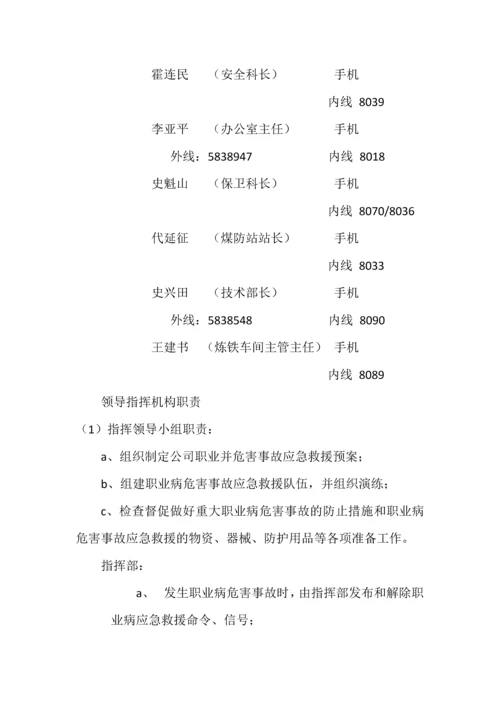 霍连民 （安全科长） 手机

内线 8039

李亚平 （办公室主任） 手机

外线：5838947 内线 8018

史魁山 （保卫科长） 手机

内线 8070/8036

代延征 （煤防站站长） 手机

内线 8033

史兴田 （技术部长） 手机

外线：5838548 内线 8090

王建书 （炼铁车间主管主任） 手机

内线 8089

领导指挥机构职责

（1）指挥领导小组职责：

a、组织制定公司职业并危害事故应急救援预案；

b、组建职业病危害事故应急救援队伍，并组织演练；

c、检查督促做好重大职业病危害事故的防止措施和职业病危害事故应急救援的物资、器械、防护用品等各项准备工作。

指挥部：

a、 发生职业病危害事故时，由指挥部发布和解除职业病应急救援命令、信号；